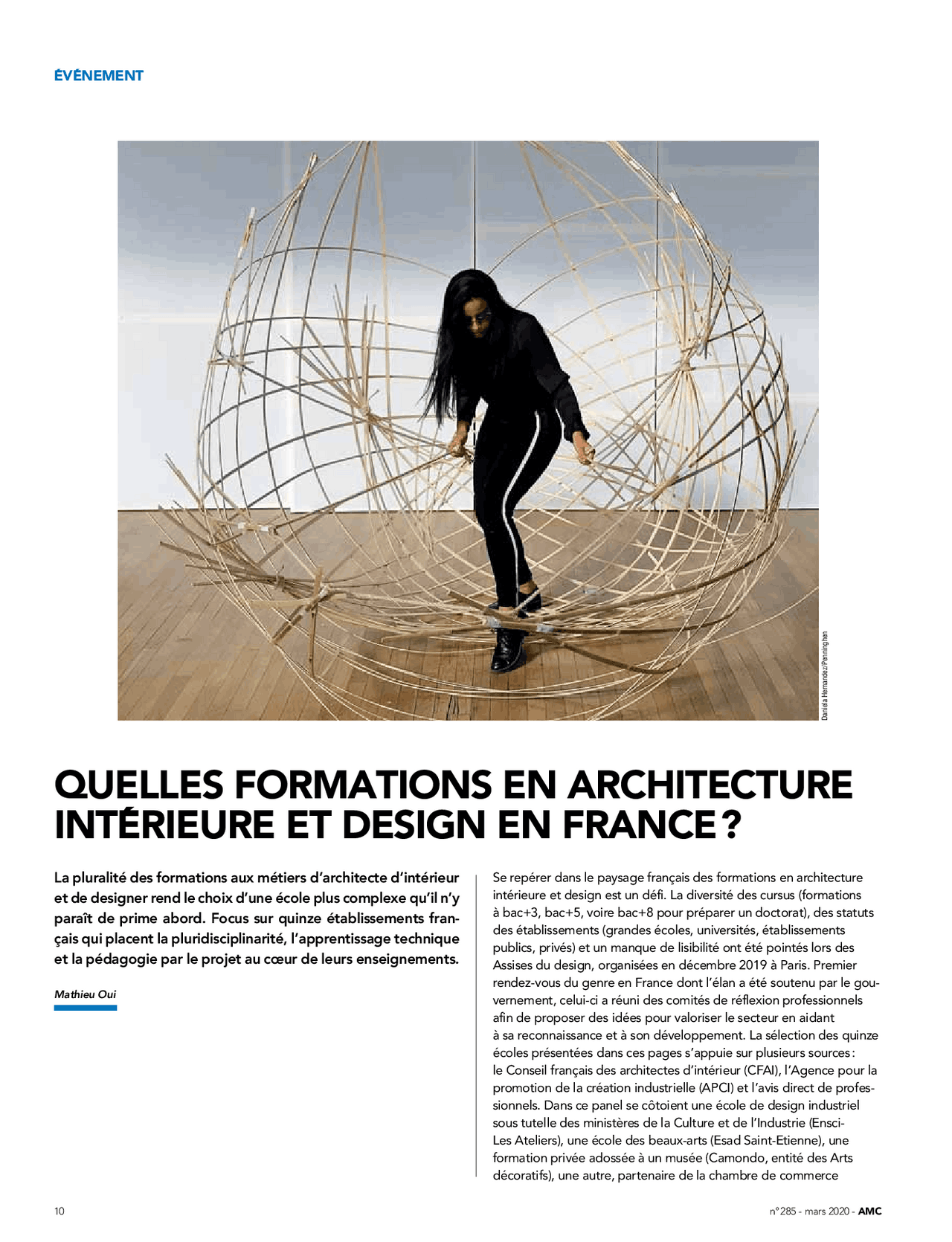 ÉVÉNEMENT

Daniela Hernandez/Penninghen

QUELLES FORMATIONS EN ARCHITECTURE INTÉRIEURE ET DESIGN EN FRANCE ?

La pluralité des formations aux métiers d'architecte d'intérieur et de designer rend le choix d'une école plus complexe qu'il n'y paraît de prime abord. Focus sur quinze établissements français qui placent la pluridisciplinarité, l'apprentissage technique et la pédagogie par le projet au cœur de leurs enseignements.

Mathieu Oui

Se repérer dans le paysage français des formations en architecture intérieure et design est un défi. La diversité des cursus (formations à bac+3, bac+5, voire bac+8 pour préparer un doctorat), des statuts des établissements (grandes écoles, universités, établissements publics, privés) et un manque de lisibilité ont été pointés lors des Assises du design, organisées en décembre 2019 à Paris. Premier rendez-vous du genre en France dont l'élan a été soutenu par le gouvernement, celui-ci a réuni des comités de réflexion professionnels afin de proposer des idées pour valoriser le secteur en aidant à sa reconnaissance et à son développement. La sélection des quinze écoles présentées dans ces pages s'appuie sur plusieurs sources : le Conseil français des architectes d'intérieur (CFAI), l'Agence pour la promotion de la création industrielle (APCI) et l'avis direct de professionnels. Dans ce panel se côtoient une école de design industriel sous tutelle des ministères de la Culture et de l'Industrie (Ensci-Les Ateliers), une école des beaux-arts (Esad Saint-Etienne), une formation privée adossée à un musée (Camondo, entité des Arts décoratifs), une autre, partenaire de la chambre de commerce

10

n° 285 - mars 2020 - AMC